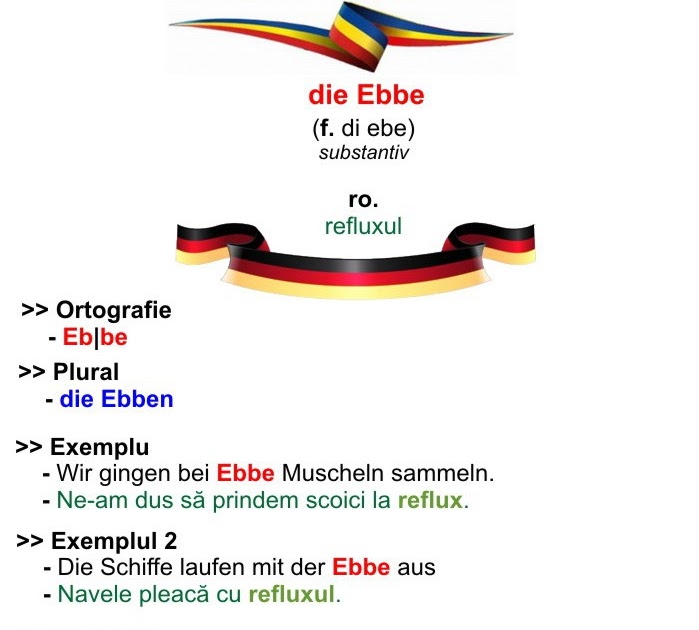 die Ebbe
(f. di ebe)
substantiv

ro.
refluxul

>> Ortografie
- Eb|be

>> Plural
- die Ebben

>> Exemplu
- Wir gingen bei Ebbe Muscheln sammeln.
- Ne-am dus să prindem scoici la reflux.

>> Exemplul 2
- Die Schiffe laufen mit der Ebbe aus
- Navele pleacă cu refluxul.